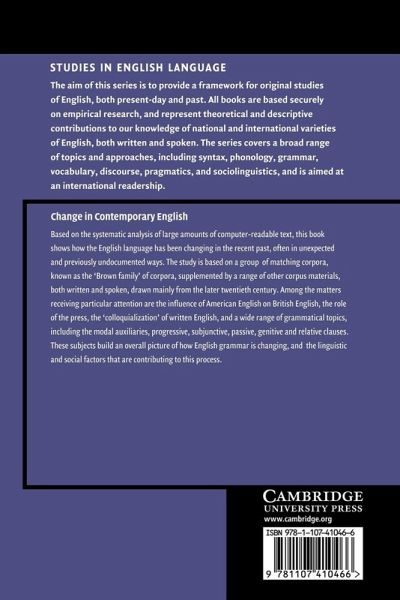 STUDIES IN ENGLISH LANGUAGE

The aim of this series is to provide a framework for original studies of English, both present-day and past. All books are based securely on empirical research, and represent theoretical and descriptive contributions to our knowledge of national and international varieties of English, both written and spoken. The series covers a broad range of topics and approaches, including syntax, phonology, grammar, vocabulary, discourse, pragmatics, and sociolinguistics, and is aimed at an international readership.

Change in Contemporary English

Based on the systematic analysis of large amounts of computer-readable text, this book shows how the English language has been changing in the recent past, often in unexpected and previously undocumented ways. The study is based on a group of matching corpora, known as the 'Brown family' of corpora, supplemented by a range of other corpus materials, both written and spoken, drawn mainly from the later twentieth century. Among the matters receiving particular attention are the influence of American English on British English, the role of the press, the 'colloquialization' of written English, and a wide range of grammatical topics, including the modal auxiliaries, progressive, subjunctive, passive, genitive and relative clauses. These subjects build an overall picture of how English grammar is changing, and the linguistic and social factors that are contributing to this process.

CAMBRIDGE
UNIVERSITY PRESS
www.cambridge.org

ISBN 978-1-107-41046-6

9 781107 410466 >